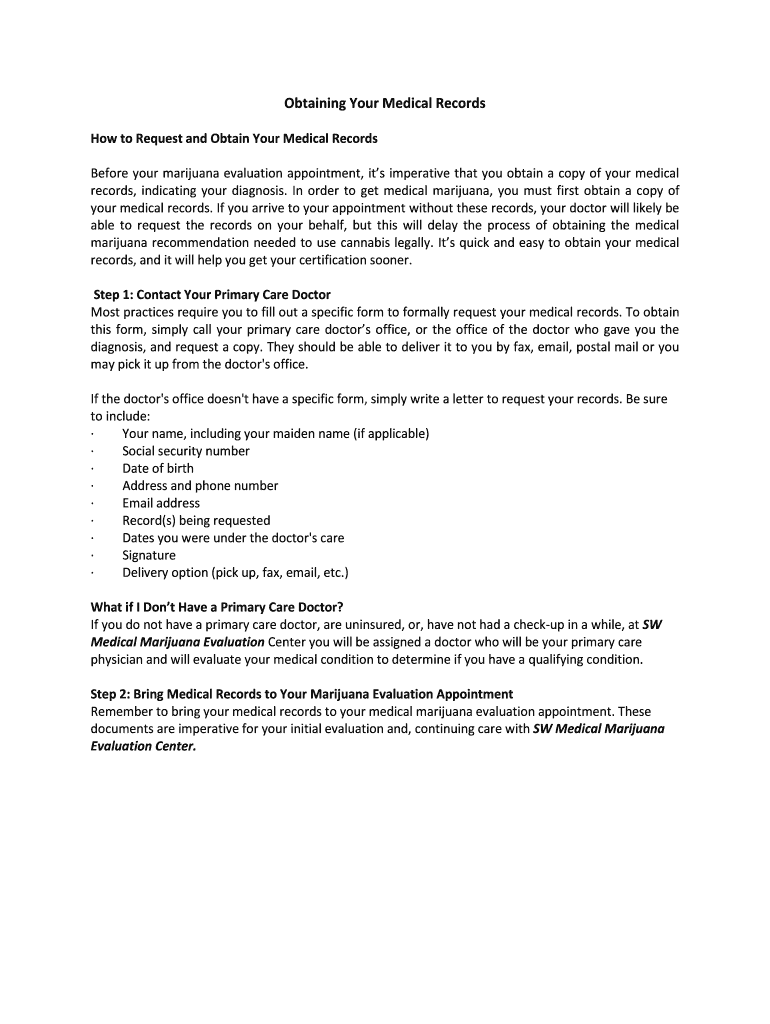 Obtaining Your Medical Records

How to Request and Obtain Your Medical Records

Before your marijuana evaluation appointment, it's imperative that you obtain a copy of your medical records, indicating your diagnosis. In order to get medical marijuana, you must first obtain a copy of your medical records. If you arrive to your appointment without these records, your doctor will likely be able to request the records on your behalf, but this will delay the process of obtaining the medical marijuana recommendation needed to use cannabis legally. It's quick and easy to obtain your medical records, and it will help you get your certification sooner.

Step 1: Contact Your Primary Care Doctor
Most practices require you to fill out a specific form to formally request your medical records. To obtain this form, simply call your primary care doctor's office, or the office of the doctor who gave you the diagnosis, and request a copy. They should be able to deliver it to you by fax, email, postal mail or you may pick it up from the doctor's office.

If the doctor's office doesn't have a specific form, simply write a letter to request your records. Be sure to include:
· Your name, including your maiden name (if applicable)
· Social security number
· Date of birth
· Address and phone number
· Email address
· Record(s) being requested
· Dates you were under the doctor's care
· Signature
· Delivery option (pick up, fax, email, etc.)

What if I Don't Have a Primary Care Doctor?
If you do not have a primary care doctor, are uninsured, or, have not had a check-up in a while, at SW Medical Marijuana Evaluation Center you will be assigned a doctor who will be your primary care physician and will evaluate your medical condition to determine if you have a qualifying condition.

Step 2: Bring Medical Records to Your Marijuana Evaluation Appointment
Remember to bring your medical records to your medical marijuana evaluation appointment. These documents are imperative for your initial evaluation and, continuing care with SW Medical Marijuana Evaluation Center.